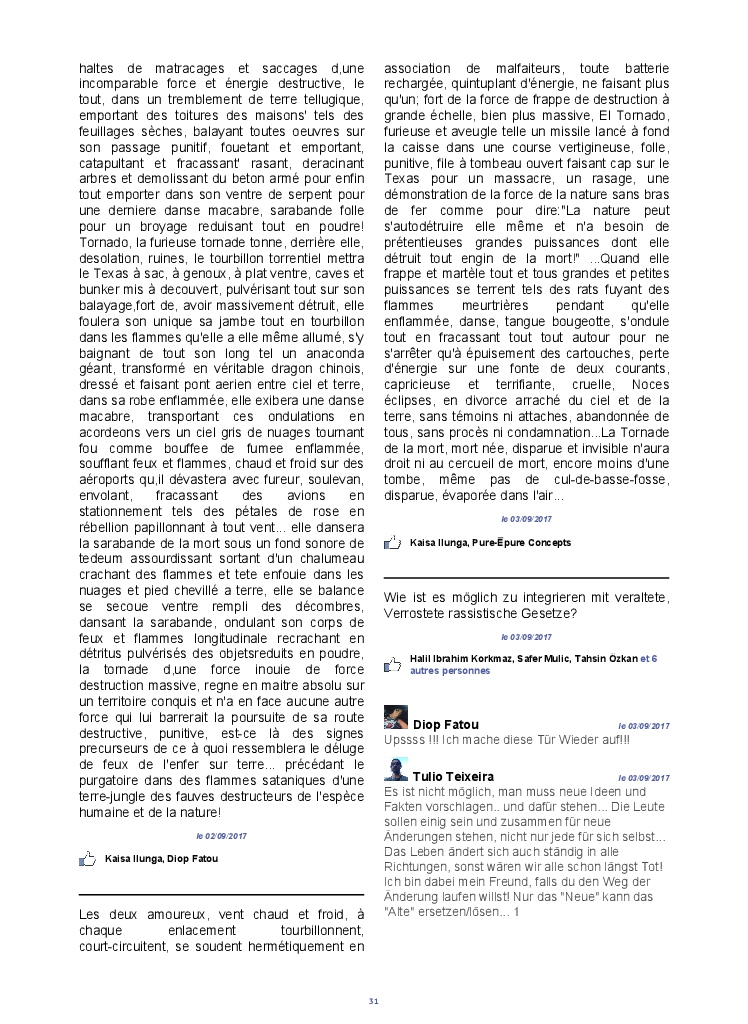 haltes de matracages et saccages d,une incomparable force et énergie destructive, le tout, dans un tremblement de terre tellugique, emportant des toitures des maisons' tels des feuillages sèches, balayant toutes oeuvres sur son passage punitif, fouetant et emportant, catapultant et fracassant' rasant, deracinant arbres et demolissant du beton armé pour enfin tout emporter dans son ventre de serpent pour une derniere danse macabre, sarabande folle pour un broyage reduisant tout en poudre! Tornado, la furieuse tornade tonne, derrière elle, desolation, ruines, le tourbillon torrentiel mettra le Texas à sac, à genoux, à plat ventre, caves et bunker mis à decouvert, pulvérisant tout sur son balayage,fort de, avoir massivement détruit, elle foulera son unique sa jambe tout en tourbillon dans les flammes qu'elle a elle même allumé, s'y baignant de tout son long tel un anaconda géant, transformé en véritable dragon chinois, dressé et faisant pont aerien entre ciel et terre, dans sa robe enflammée, elle exibera une danse macabre, transportant ces ondulations en acordeons vers un ciel gris de nuages tournant fou comme bouffee de fumee enflammée, soufflant feux et flammes, chaud et froid sur des aéroports qu,il dévastera avec fureur, soulevan, envolant, fracassant des avions en stationnement tels des pétales de rose en rébellion papillonnant à tout vent... elle dansera la sarabande de la mort sous un fond sonore de tedeum assourdissant sortant d'un chalumeau crachant des flammes et tete enfouie dans les nuages et pied chevillé a terre, elle se balance se secoue ventre rempli des décombres, dansant la sarabande, ondulant son corps de feux et flammes longitudinale recrachant en détritus pulvérisés des objetsreduits en poudre, la tornade d,une force inouie de force destruction massive, regne en maitre absolu sur un territoire conquis et n'a en face aucune autre force qui lui barrerait la poursuite de sa route destructive, punitive, est-ce là des signes precurseurs de ce à quoi ressemblera le déluge de feux de l'enfer sur terre... précédant le purgatoire dans des flammes sataniques d'une terre-jungle des fauves destructeurs de l'espèce humaine et de la nature!

le 02/09/2017

Kaisa Ilunga, Diop Fatou

Les deux amoureux, vent chaud et froid, à chaque enlacement tourbillonnent, court-circuitent, se soudent hermétiquement en association de malfaiteurs, toute batterie rechargée, quintuplant d'énergie, ne faisant plus qu'un; fort de la force de frappe de destruction à grande échelle, bien plus massive, El Tornado, furieuse et aveugle telle un missile lancé à fond la caisse dans une course vertigineuse, folle, punitive, file à tombeau ouvert faisant cap sur le Texas pour un massacre, un rasage, une démonstration de la force de la nature sans bras de fer comme pour dire:"La nature peut s'autodétruire elle même et n'a besoin de prétentieuses grandes puissances dont elle détruit tout engin de la mort!" ...Quand elle frappe et martèle tout et tous grandes et petites puissances se terrent tels des rats fuyant des flammes meurtrières pendant qu'elle enflammée, danse, tangue bougeotte, s'ondule tout en fracassant tout tout autour pour ne s'arrêter qu'à épuisement des cartouches, perte d'énergie sur une fonte de deux courants, capricieuse et terrifiante, cruelle, Noces éclipses, en divorce arraché du ciel et de la terre, sans témoins ni attaches, abandonnée de tous, sans procès ni condamnation...La Tornade de la mort, mort née, disparue et invisible n'aura droit ni au cercueil de mort, encore moins d'une tombe, même pas de cul-de-basse-fosse, disparue, évaporée dans l'air...

le 03/09/2017

Kaisa Ilunga, Pure-Épure Concepts

Wie ist es möglich zu integrieren mit veraltete, Verrostete rassistische Gesetze?

le 03/09/2017

Halil Ibrahim Korkmaz, Safer Mulic, Tahsin Ozkan et 6 autres personnes

Diop Fatou le 03/09/2017
Upssss !!! Ich mache diese Tür Wieder auf!!!

Tulio Teixeira le 03/09/2017
Es ist nicht möglich, man muss neue Ideen und Fakten vorschlagen.. und dafür stehen... Die Leute sollen einig sein und zusammen für neue Änderungen stehen, nicht nur jede für sich selbst... Das Leben ändert sich auch ständig in alle Richtungen, sonst wären wir alle schon längst Tot! Ich bin dabei mein Freund, falls du den Weg der Änderung laufen willst! Nur das "Neue" kann das "Alte" ersetzen/lösen... 1

31